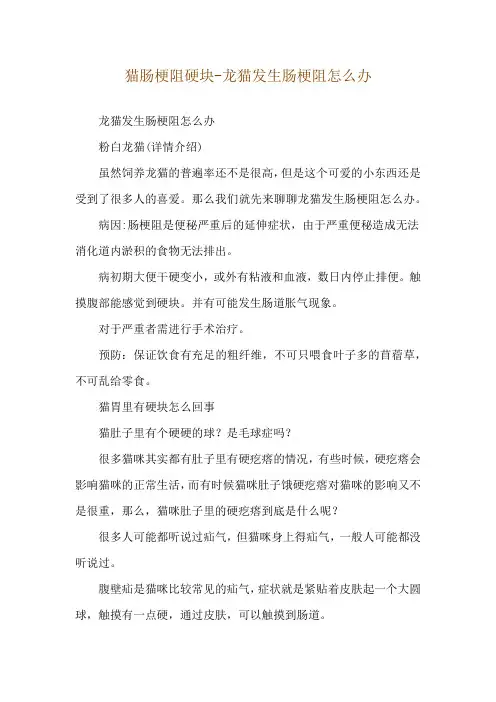 猫肠梗阻硬块-龙猫发生肠梗阻怎么办

龙猫发生肠梗阻怎么办

粉白龙猫(详情介绍)

虽然饲养龙猫的普遍率还不是很高，但是这个可爱的小东西还是受到了很多人的喜爱。那么我们就先来聊聊龙猫发生肠梗阻怎么办。

病因:肠梗阻是便秘严重后的延伸症状，由于严重便秘造成无法消化道内淤积的食物无法排出。

病初期大便干硬变小，或外有粘液和血液，数日内停止排便。触摸腹部能感觉到硬块。并有可能发生肠道胀气现象。

对于严重者需进行手术治疗。

预防：保证饮食有充足的粗纤维，不可只喂食叶子多的苜蓿草，不可乱给零食。

猫胃里有硬块怎么回事

猫肚子里有个硬硬的球？是毛球症吗？

很多猫咪其实都有肚子里有硬疙瘩的情况，有些时候，硬疙瘩会影响猫咪的正常生活，而有时候猫咪肚子饿硬疙瘩对猫咪的影响又不是很重，那么，猫咪肚子里的硬疙瘩到底是什么呢？

很多人可能都听说过疝气，但猫咪身上得疝气，一般人可能都没听说过。

腹壁疝是猫咪比较常见的疝气，症状就是紧贴着皮肤起一个大圆球，触摸有一点硬，通过皮肤，可以触摸到肠道。